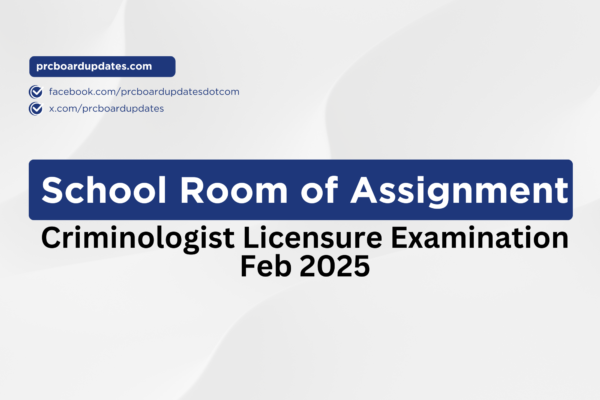 prcboardupdates.com

facebook.com/prcboardupdatesdotcom

x.com/prcboardupdates

School Room of Assignment

Criminologist Licensure Examination Feb 2025